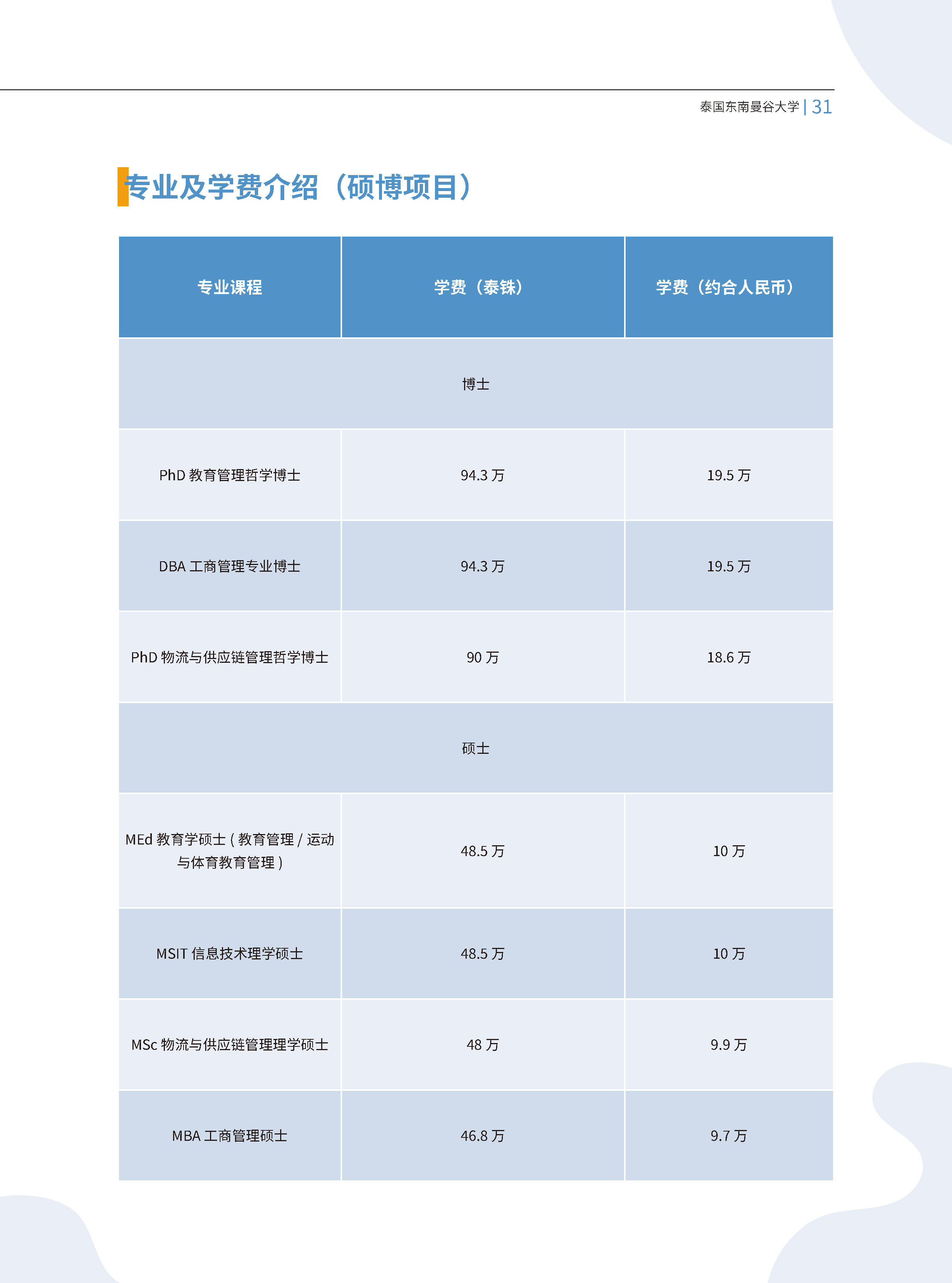 泰国东南曼谷大学 | 31

专业及学费介绍（硕博项目）

| 专业课程 | 学费（泰铢） | 学费（约合人民币） |
|---|---|---|
| 博士 | | |
| PhD 教育管理哲学博士 | 94.3 万 | 19.5 万 |
| DBA 工商管理专业博士 | 94.3 万 | 19.5 万 |
| PhD 物流与供应链管理哲学博士 | 90 万 | 18.6 万 |
| 硕士 | | |
| MEd 教育学硕士 ( 教育管理 / 运动与体育教育管理 ) | 48.5 万 | 10 万 |
| MSIT 信息技术理学硕士 | 48.5 万 | 10 万 |
| MSc 物流与供应链管理理学硕士 | 48 万 | 9.9 万 |
| MBA 工商管理硕士 | 46.8 万 | 9.7 万 |